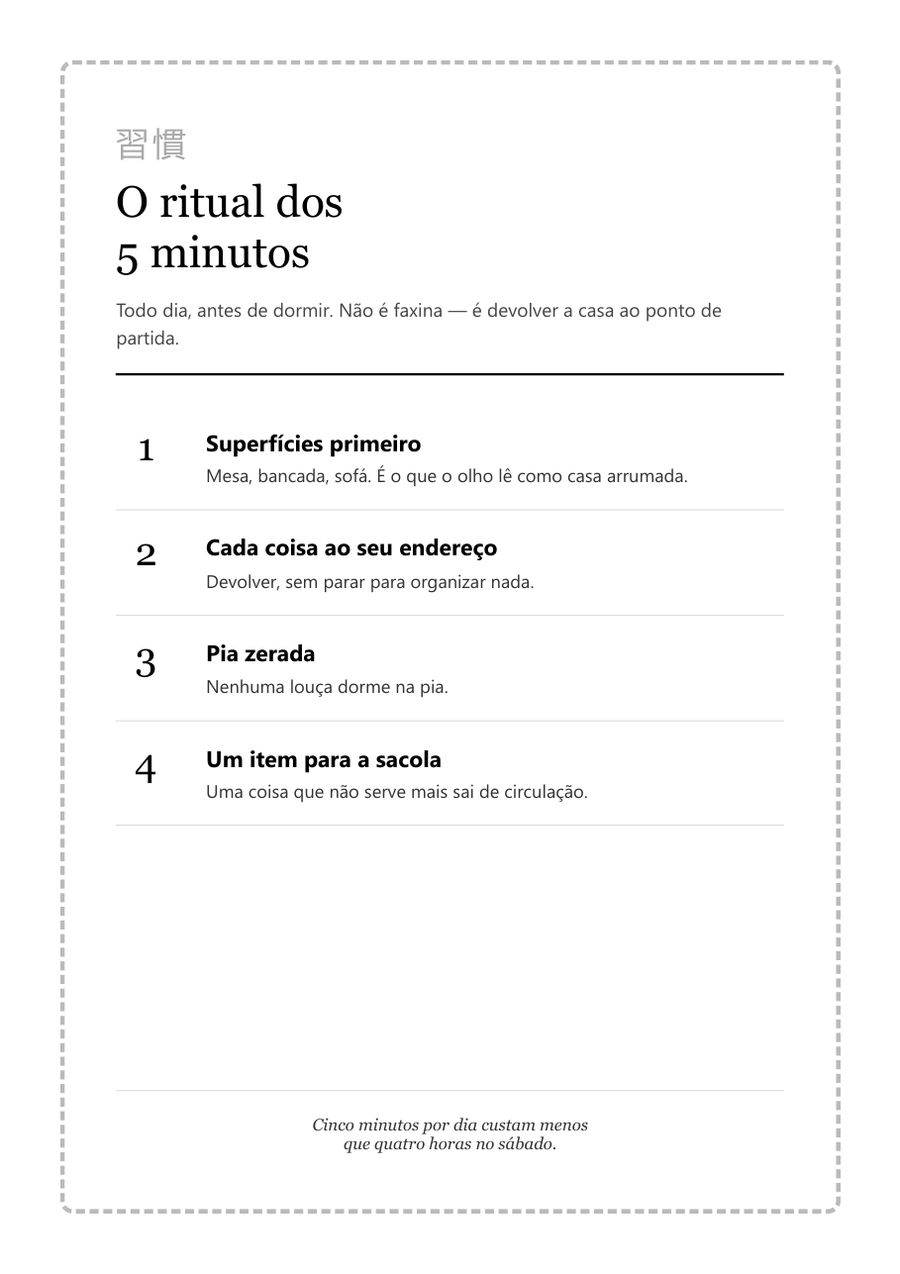 習慣

O ritual dos 5 minutos

Todo dia, antes de dormir. Não é faxina — é devolver a casa ao ponto de partida.

1
Superfícies primeiro
Mesa, bancada, sofá. É o que o olho lê como casa arrumada.

2
Cada coisa ao seu endereço
Devolver, sem parar para organizar nada.

3
Pia zerada
Nenhuma louça dorme na pia.

4
Um item para a sacola
Uma coisa que não serve mais sai de circulação.

Cinco minutos por dia custam menos que quatro horas no sábado.